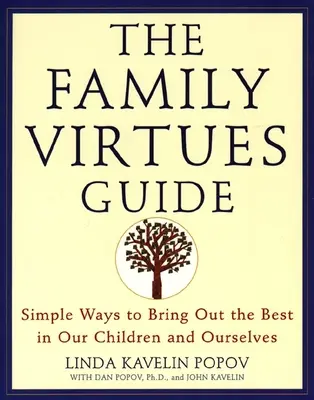 THE FAMILY VIRTUES GUIDE

Simple Ways to Bring Out the Best in Our Children and Ourselves

LINDA KAVELIN POPOV

WITH DAN POPOV, Ph.D., and JOHN KAVELIN